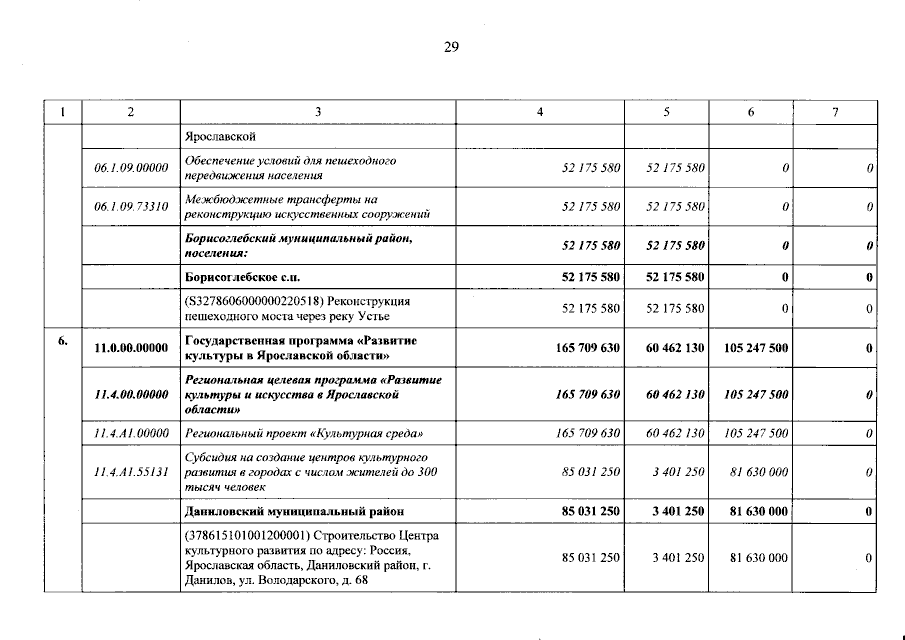 29

| 1 | 2 | 3 | 4 | 5 | 6 | 7 |
|---|---|---|---|---|---|---|
| | | Ярославской | | | | |
| | 06.1.09.00000 | Обеспечение условий для пешеходного передвижения населения | 52 175 580 | 52 175 580 | 0 | 0 |
| | 06.1.09.73310 | Межбюджетные трансферты на реконструкцию искусственных сооружений | 52 175 580 | 52 175 580 | 0 | 0 |
| | | Борисоглебский муниципальный район, поселения: | 52 175 580 | 52 175 580 | 0 | 0 |
| | | Борисоглебское с.п. | 52 175 580 | 52 175 580 | 0 | 0 |
| | | (S327860600000220518) Реконструкция пешеходного моста через реку Устье | 52 175 580 | 52 175 580 | 0 | 0 |
| 6. | 11.0.00.00000 | Государственная программа «Развитие культуры в Ярославской области» | 165 709 630 | 60 462 130 | 105 247 500 | 0 |
| | 11.4.00.00000 | Региональная целевая программа «Развитие культуры и искусства в Ярославской области» | 165 709 630 | 60 462 130 | 105 247 500 | 0 |
| | 11.4.A1.00000 | Региональный проект «Культурная среда» | 165 709 630 | 60 462 130 | 105 247 500 | 0 |
| | 11.4.A1.55131 | Субсидия на создание центров культурного развития в городах с числом жителей до 300 тысяч человек | 85 031 250 | 3 401 250 | 81 630 000 | 0 |
| | | Даниловский муниципальный район | 85 031 250 | 3 401 250 | 81 630 000 | 0 |
| | | (378615101001200001) Строительство Центра культурного развития по адресу: Россия, Ярославская область, Даниловский район, г. Данилов, ул. Володарского, д. 68 | 85 031 250 | 3 401 250 | 81 630 000 | 0 |